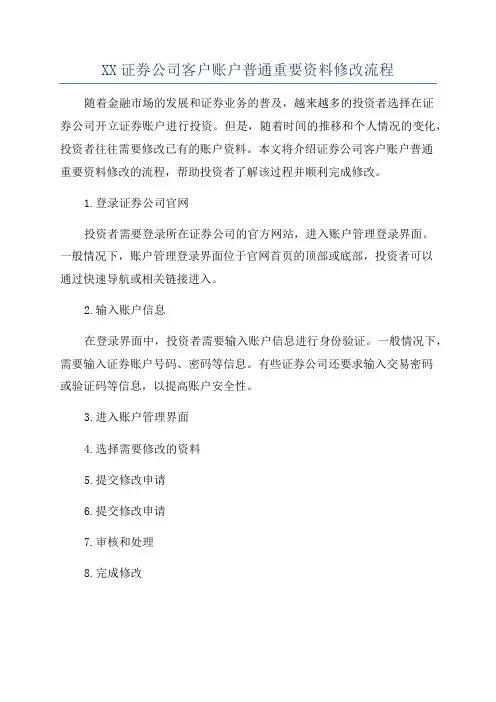 XX 证券公司客户账户普通重要资料修改流程

随着金融市场的发展和证券业务的普及，越来越多的投资者选择在证券公司开立证券账户进行投资。但是，随着时间的推移和个人情况的变化，投资者往往需要修改已有的账户资料。本文将介绍证券公司客户账户普通重要资料修改的流程，帮助投资者了解该过程并顺利完成修改。

1.登录证券公司官网

投资者需要登录所在证券公司的官方网站，进入账户管理登录界面。一般情况下，账户管理登录界面位于官网首页的顶部或底部，投资者可以通过快速导航或相关链接进入。

2.输入账户信息

在登录界面中，投资者需要输入账户信息进行身份验证。一般情况下，需要输入证券账户号码、密码等信息。有些证券公司还要求输入交易密码或验证码等信息，以提高账户安全性。

3.进入账户管理界面

4.选择需要修改的资料

5.提交修改申请

6.提交修改申请

7.审核和处理

8.完成修改